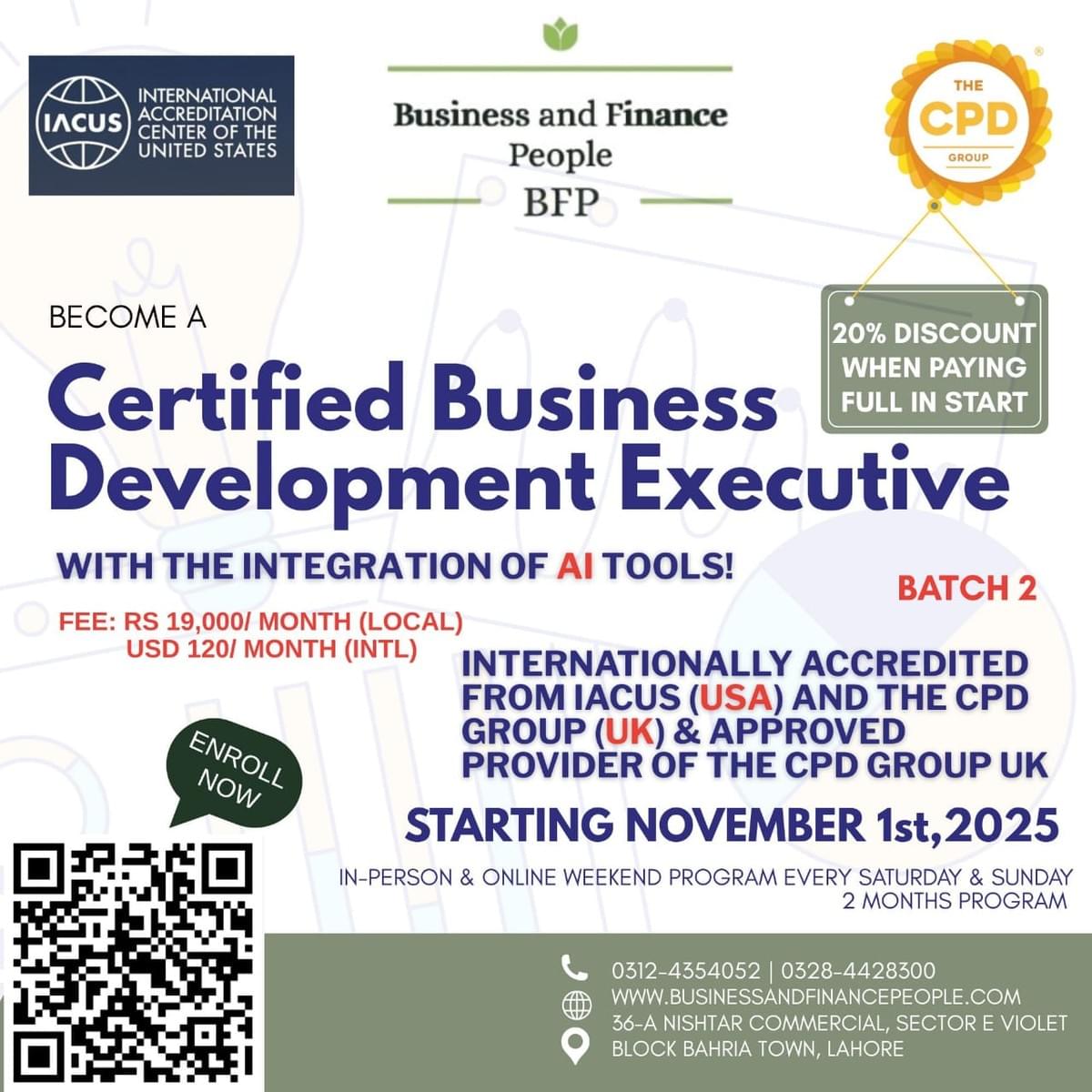 IACUS
INTERNATIONAL ACCREDITATION CENTER OF THE UNITED STATES

Business and Finance People
BFP

THE
CPD
GROUP

20% DISCOUNT WHEN PAYING FULL IN START

BECOME A

Certified Business Development Executive

WITH THE INTEGRATION OF AI TOOLS!

BATCH 2

FEE: RS 19,000/ MONTH (LOCAL)
USD 120/ MONTH (INTL)

INTERNATIONALLY ACCREDITED FROM IACUS (USA) AND THE CPD GROUP (UK) & APPROVED PROVIDER OF THE CPD GROUP UK

ENROLL NOW

STARTING NOVEMBER 1st,2025

IN-PERSON & ONLINE WEEKEND PROGRAM EVERY SATURDAY & SUNDAY
2 MONTHS PROGRAM

0312-4354052 | 0328-4428300
WWW.BUSINESSANDFINANCEPEOPLE.COM
36-A NISHTAR COMMERCIAL, SECTOR E VIOLET
BLOCK BAHRIA TOWN, LAHORE